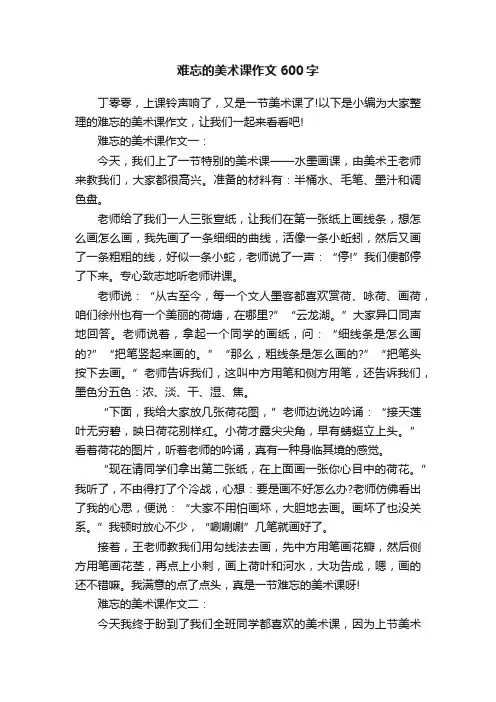 难忘的美术课作文 600 字

丁零零，上课铃声响了，又是一节美术课了!以下是小编为大家整理的难忘的美术课作文，让我们一起来看看吧!

难忘的美术课作文一：

今天，我们上了一节特别的美术课——水墨画课，由美术王老师来教我们，大家都很高兴。准备的材料有：半桶水、毛笔、墨汁和调色盘。

老师给了我们一人三张宣纸，让我们在第一张纸上画线条，想怎么画怎么画，我先画了一条细细的曲线，活像一条小蚯蚓，然后又画了一条粗粗的线，好似一条小蛇，老师说了一声：“停!”我们便都停了下来。专心致志地听老师讲课。

老师说：“从古至今，每一个文人墨客都喜欢赏荷、咏荷、画荷，咱们徐州也有一个美丽的荷塘，在哪里?”“云龙湖。”大家异口同声地回答。老师说着，拿起一个同学的画纸，问：“细线条是怎么画的?”“把笔竖起来画的。”“那么，粗线条是怎么画的?”“把笔头按下去画。”老师告诉我们，这叫中方用笔和侧方用笔，还告诉我们，墨色分五色：浓、淡、干、湿、焦。

“下面，我给大家放几张荷花图，”老师边说边吟诵：“接天莲叶无穷碧，映日荷花别样红。小荷才露尖尖角，早有蜻蜓立上头。”看着荷花的图片，听着老师的吟诵，真有一种身临其境的感觉。

“现在请同学们拿出第二张纸，在上面画一张你心目中的荷花。”我听了，不由得打了个冷战，心想：要是画不好怎么办?老师仿佛看出了我的心思，便说：“大家不用怕画坏，大胆地去画。画坏了也没关系。”我顿时放心不少，“唰唰唰”几笔就画好了。

接着，王老师教我们用勾线法去画，先中方用笔画花瓣，然后侧方用笔画花茎，再点上小刺，画上荷叶和河水，大功告成，嗯，画的还不错嘛。我满意的点了点头，真是一节难忘的美术课呀!

难忘的美术课作文二：

今天我终于盼到了我们全班同学都喜欢的美术课，因为上节美术